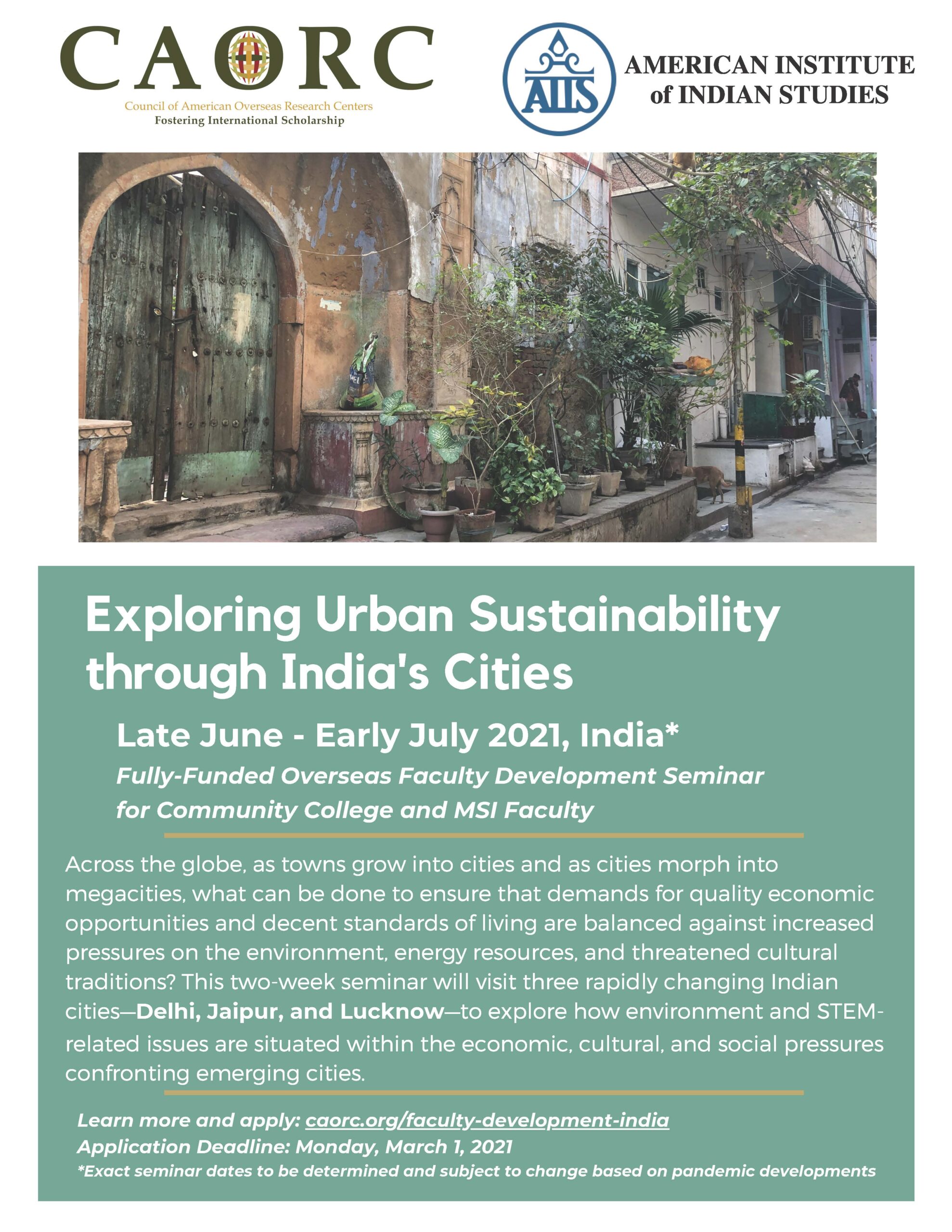 CAORC
Council of American Overseas Research Centers
Fostering International Scholarship

AIIS
AMERICAN INSTITUTE of INDIAN STUDIES

Exploring Urban Sustainability through India's Cities

Late June - Early July 2021, India*

Fully-Funded Overseas Faculty Development Seminar for Community College and MSI Faculty

Across the globe, as towns grow into cities and as cities morph into megacities, what can be done to ensure that demands for quality economic opportunities and decent standards of living are balanced against increased pressures on the environment, energy resources, and threatened cultural traditions? This two-week seminar will visit three rapidly changing Indian cities—Delhi, Jaipur, and Lucknow—to explore how environment and STEM-related issues are situated within the economic, cultural, and social pressures confronting emerging cities.

Learn more and apply: caorc.org/faculty-development-india
Application Deadline: Monday, March 1, 2021
*Exact seminar dates to be determined and subject to change based on pandemic developments